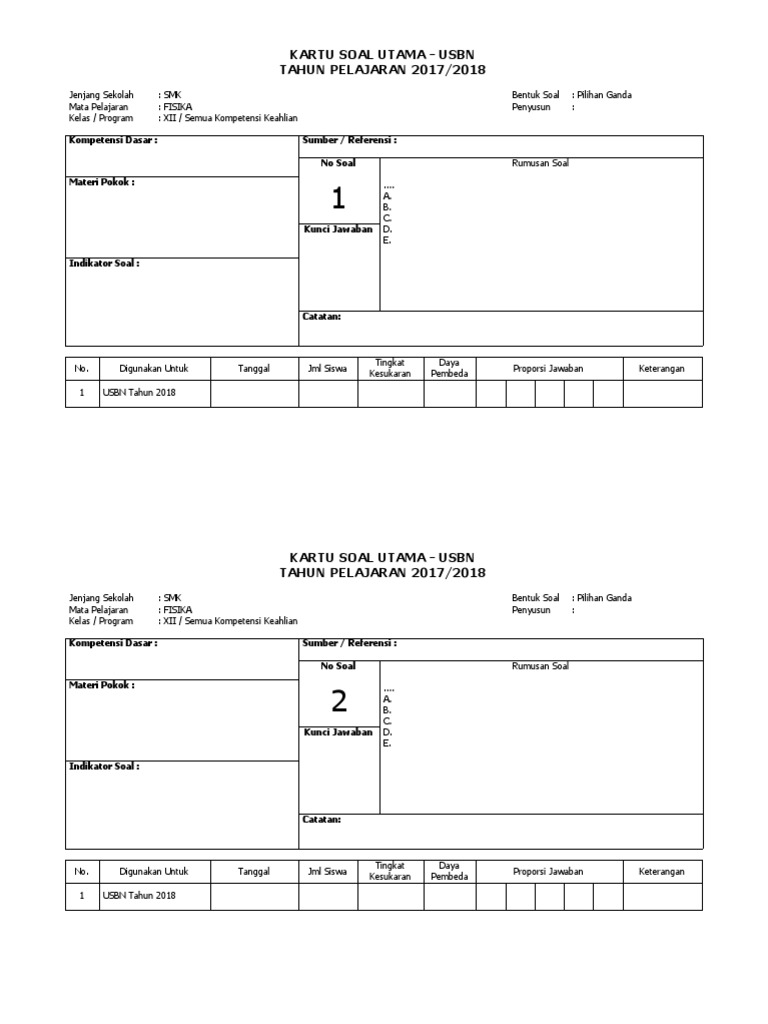 KARTU SOAL UTAMA – USBN
TAHUN PELAJARAN 2017/2018

Jenjang Sekolah : SMK
Mata Pelajaran : FISIKA
Kelas / Program : XII / Semua Kompetensi Keahlian

Bentuk Soal : Pilihan Ganda
Penyusun :

Kompetensi Dasar :

Materi Pokok :

Indikator Soal :

Sumber / Referensi :

No Soal
1

Kunci Jawaban

Rumusan Soal
....
A.
B.
C.
D.
E.

Catatan:

| No. | Digunakan Untuk | Tanggal | Jml Siswa | Tingkat Kesukaran | Daya Pembeda | Proporsi Jawaban | | | | | Keterangan |
|---|---|---|---|---|---|---|---|---|---|---|---|
| 1 | USBN Tahun 2018 | | | | | | | | | | |

KARTU SOAL UTAMA – USBN
TAHUN PELAJARAN 2017/2018

Jenjang Sekolah : SMK
Mata Pelajaran : FISIKA
Kelas / Program : XII / Semua Kompetensi Keahlian

Bentuk Soal : Pilihan Ganda
Penyusun :

Kompetensi Dasar :

Materi Pokok :

Indikator Soal :

Sumber / Referensi :

No Soal
2

Kunci Jawaban

Rumusan Soal
....
A.
B.
C.
D.
E.

Catatan:

| No. | Digunakan Untuk | Tanggal | Jml Siswa | Tingkat Kesukaran | Daya Pembeda | Proporsi Jawaban | | | | | Keterangan |
|---|---|---|---|---|---|---|---|---|---|---|---|
| 1 | USBN Tahun 2018 | | | | | | | | | | |